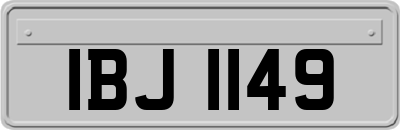 IBJ 1149